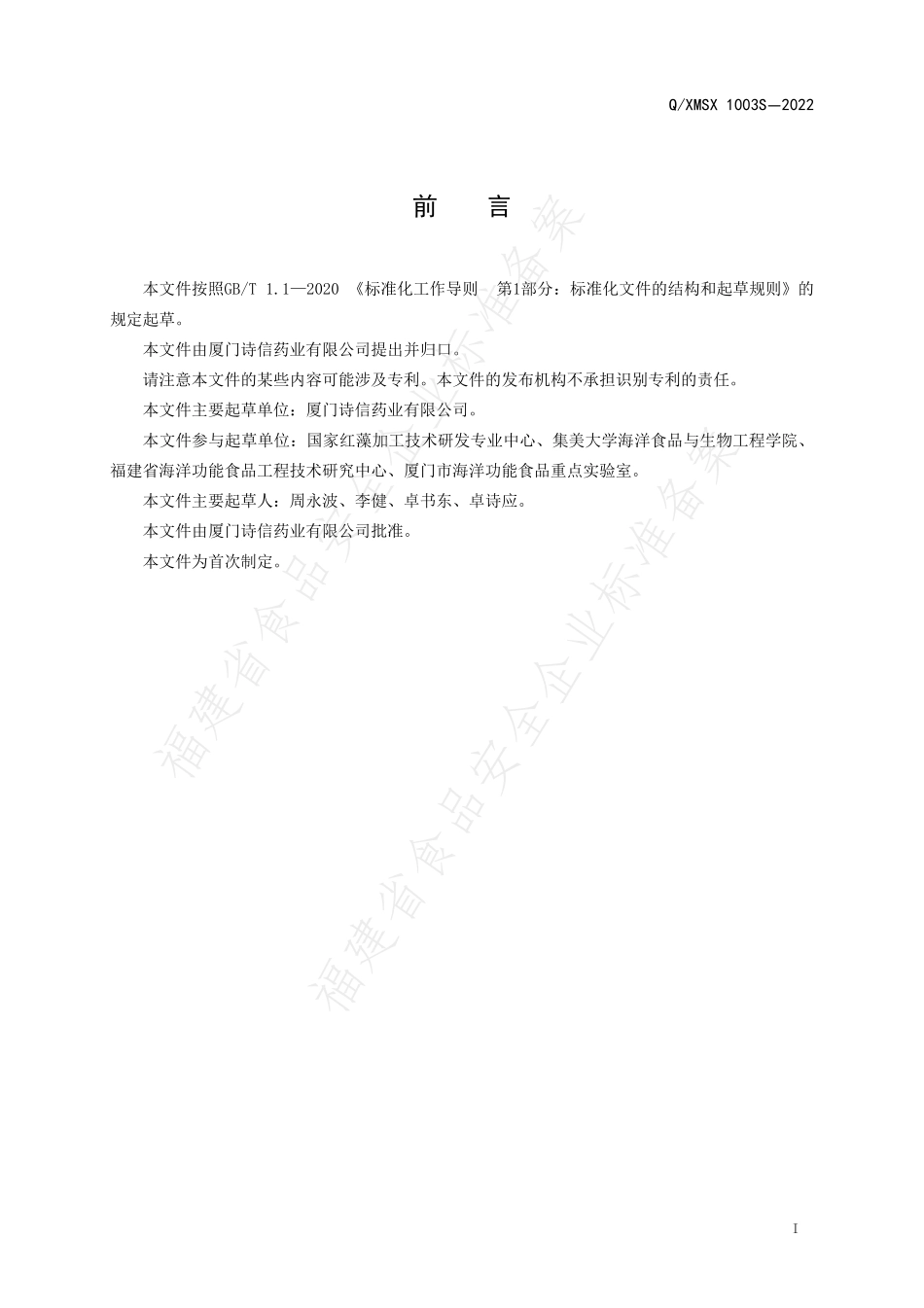 Q/XMSX 1003S—2022

前　言

本文件按照GB/T 1.1—2020 《标准化工作导则　第1部分：标准化文件的结构和起草规则》的规定起草。

本文件由厦门诗信药业有限公司提出并归口。

请注意本文件的某些内容可能涉及专利。本文件的发布机构不承担识别专利的责任。

本文件主要起草单位：厦门诗信药业有限公司。

本文件参与起草单位：国家红藻加工技术研发专业中心、集美大学海洋食品与生物工程学院、福建省海洋功能食品工程技术研究中心、厦门市海洋功能食品重点实验室。

本文件主要起草人：周永波、李健、卓书东、卓诗应。

本文件由厦门诗信药业有限公司批准。

本文件为首次制定。

福建省食品安全企业标准备案

福建省食品安全企业标准备案

I